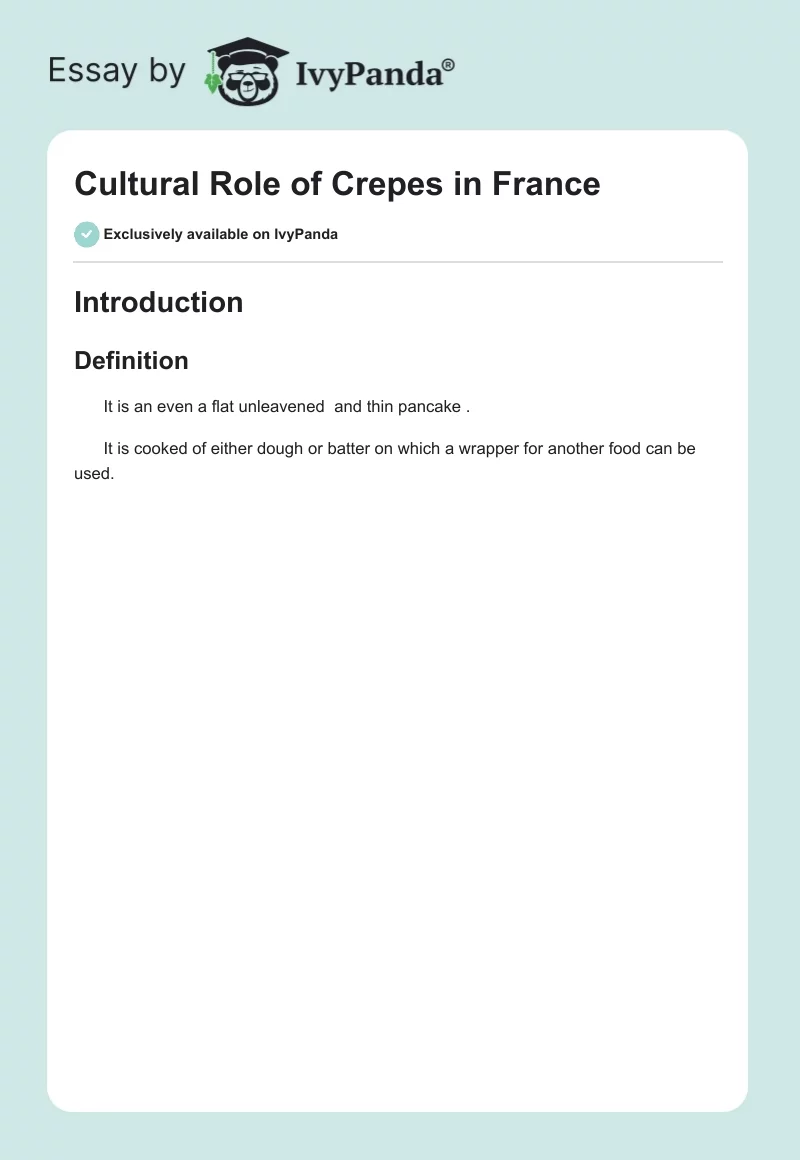 Essay by IvyPanda®

Cultural Role of Crepes in France

Exclusively available on IvyPanda

Introduction

Definition

It is an even a flat unleavened and thin pancake .

It is cooked of either dough or batter on which a wrapper for another food can be used.